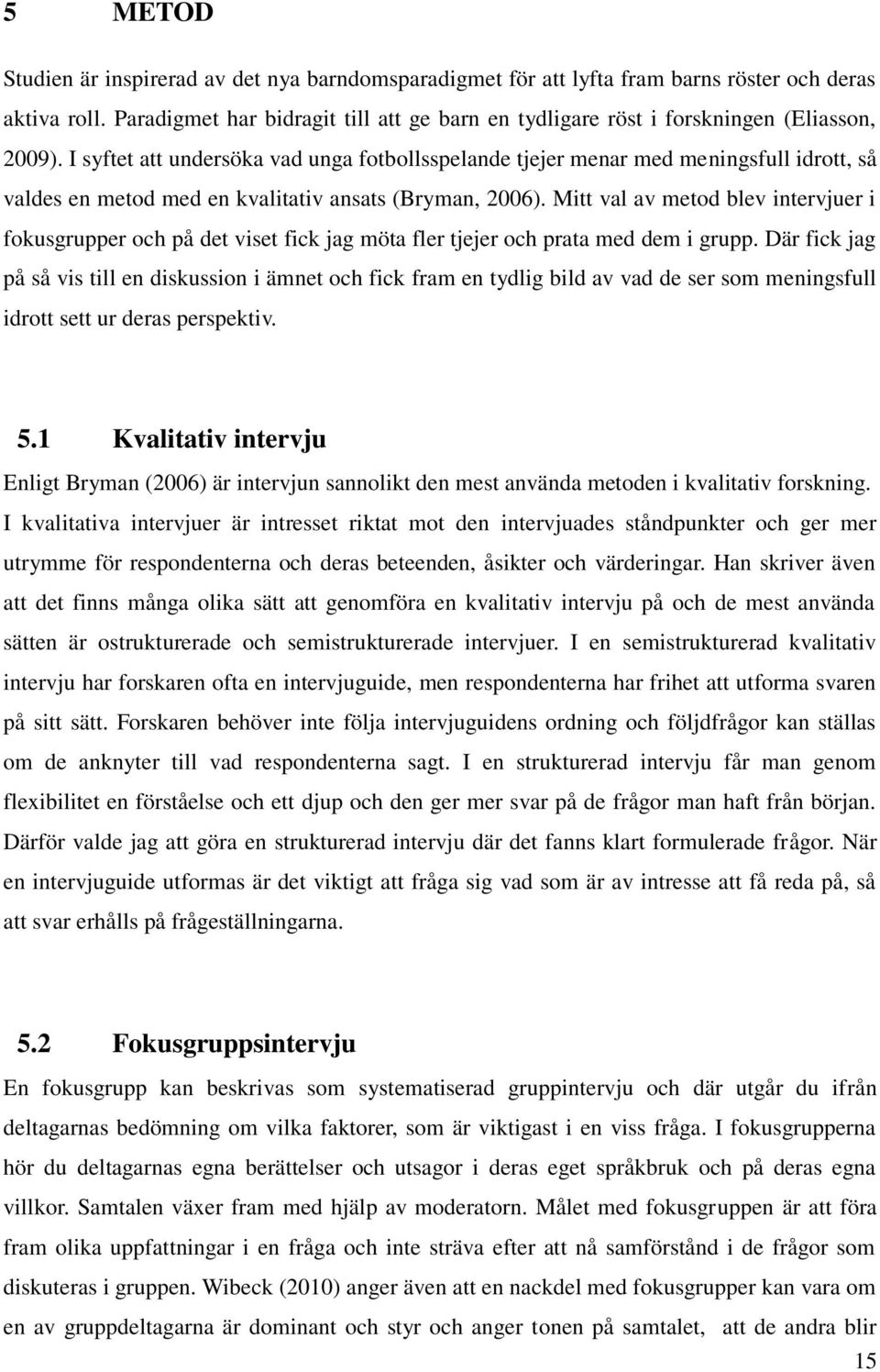 5 METOD

Studien är inspirerad av det nya barndomsparadigmet för att lyfta fram barns röster och deras aktiva roll. Paradigmet har bidragit till att ge barn en tydligare röst i forskningen (Eliasson, 2009). I syftet att undersöka vad unga fotbollsspelande tjejer menar med meningsfull idrott, så valdes en metod med en kvalitativ ansats (Bryman, 2006). Mitt val av metod blev intervjuer i fokusgrupper och på det viset fick jag möta fler tjejer och prata med dem i grupp. Där fick jag på så vis till en diskussion i ämnet och fick fram en tydlig bild av vad de ser som meningsfull idrott sett ur deras perspektiv.

5.1 Kvalitativ intervju

Enligt Bryman (2006) är intervjun sannolikt den mest använda metoden i kvalitativ forskning. I kvalitativa intervjuer är intresset riktat mot den intervjuades ståndpunkter och ger mer utrymme för respondenterna och deras beteenden, åsikter och värderingar. Han skriver även att det finns många olika sätt att genomföra en kvalitativ intervju på och de mest använda sätten är ostrukturerade och semistrukturerade intervjuer. I en semistrukturerad kvalitativ intervju har forskaren ofta en intervjuguide, men respondenterna har frihet att utforma svaren på sitt sätt. Forskaren behöver inte följa intervjuguidens ordning och följdfrågor kan ställas om de anknyter till vad respondenterna sagt. I en strukturerad intervju får man genom flexibilitet en förståelse och ett djup och den ger mer svar på de frågor man haft från början. Därför valde jag att göra en strukturerad intervju där det fanns klart formulerade frågor. När en intervjuguide utformas är det viktigt att fråga sig vad som är av intresse att få reda på, så att svar erhålls på frågeställningarna.

5.2 Fokusgruppsintervju

En fokusgrupp kan beskrivas som systematiserad gruppintervju och där utgår du ifrån deltagarnas bedömning om vilka faktorer, som är viktigast i en viss fråga. I fokusgrupperna hör du deltagarnas egna berättelser och utsagor i deras eget språkbruk och på deras egna villkor. Samtalen växer fram med hjälp av moderatorn. Målet med fokusgruppen är att föra fram olika uppfattningar i en fråga och inte sträva efter att nå samförstånd i de frågor som diskuteras i gruppen. Wibeck (2010) anger även att en nackdel med fokusgrupper kan vara om en av gruppdeltagarna är dominant och styr och anger tonen på samtalet, att de andra blir

15